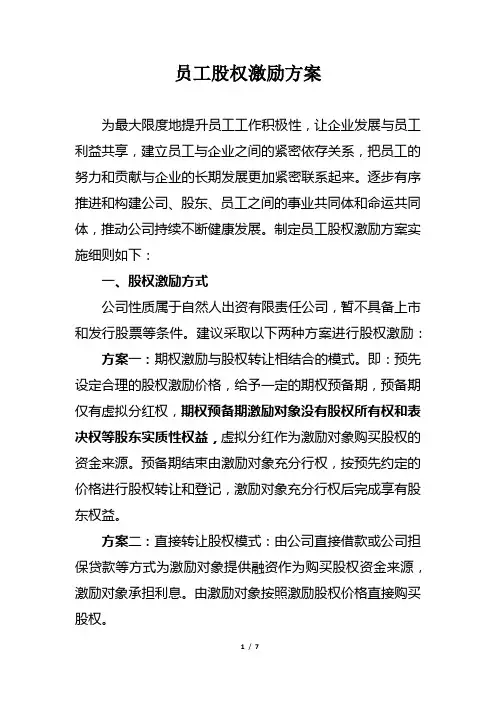 员工股权激励方案

为最大限度地提升员工工作积极性，让企业发展与员工利益共享，建立员工与企业之间的紧密依存关系，把员工的努力和贡献与企业的长期发展更加紧密联系起来。逐步有序推进和构建公司、股东、员工之间的事业共同体和命运共同体，推动公司持续不断健康发展。制定员工股权激励方案实施细则如下：

一、股权激励方式

公司性质属于自然人出资有限责任公司，暂不具备上市和发行股票等条件。建议采取以下两种方案进行股权激励：

方案一：期权激励与股权转让相结合的模式。即：预先设定合理的股权激励价格，给予一定的期权预备期，预备期仅有虚拟分红权，期权预备期激励对象没有股权所有权和表决权等股东实质性权益，虚拟分红作为激励对象购买股权的资金来源。预备期结束由激励对象充分行权，按预先约定的价格进行股权转让和登记，激励对象充分行权后完成享有股东权益。

方案二：直接转让股权模式：由公司直接借款或公司担保贷款等方式为激励对象提供融资作为购买股权资金来源，激励对象承担利息。由激励对象按照激励股权价格直接购买股权。

1 / 7